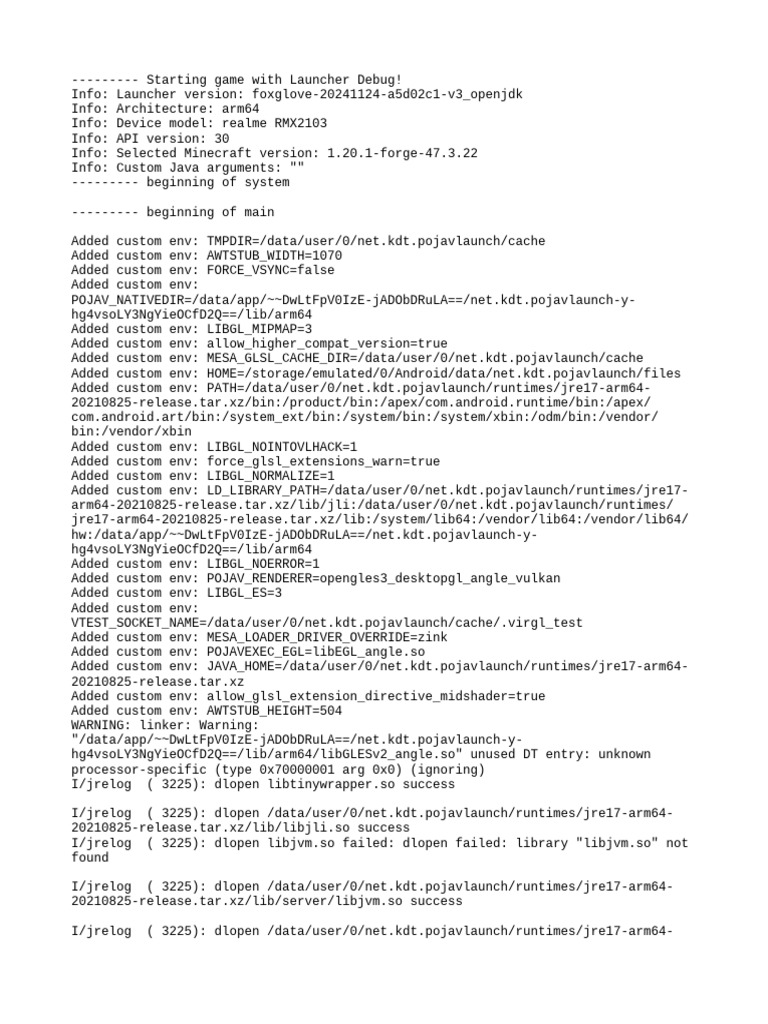 --------- Starting game with Launcher Debug!
Info: Launcher version: foxglove-20241124-a5d02c1-v3_openjdk
Info: Architecture: arm64
Info: Device model: realme RMX2103
Info: API version: 30
Info: Selected Minecraft version: 1.20.1-forge-47.3.22
Info: Custom Java arguments: ""
--------- beginning of system

--------- beginning of main

Added custom env: TMPDIR=/data/user/0/net.kdt.pojavlaunch/cache
Added custom env: AWTSTUB_WIDTH=1070
Added custom env: FORCE_VSYNC=false
Added custom env: POJAV_NATIVEDIR=/data/app/~~DwLtFpV0IzE-jADObDRuLA==/net.kdt.pojavlaunch-y-hg4vsoLY3NgYieOCfD2Q==/lib/arm64
Added custom env: LIBGL_MIPMAP=3
Added custom env: allow_higher_compat_version=true
Added custom env: MESA_GLSL_CACHE_DIR=/data/user/0/net.kdt.pojavlaunch/cache
Added custom env: HOME=/storage/emulated/0/Android/data/net.kdt.pojavlaunch/files
Added custom env: PATH=/data/user/0/net.kdt.pojavlaunch/runtimes/jre17-arm64-20210825-release.tar.xz/bin:/product/bin:/apex/com.android.runtime/bin:/apex/com.android.art/bin:/system_ext/bin:/system/bin:/system/xbin:/odm/bin:/vendor/bin:/vendor/xbin
Added custom env: LIBGL_NOINTOVLHACK=1
Added custom env: force_glsl_extensions_warn=true
Added custom env: LIBGL_NORMALIZE=1
Added custom env: LD_LIBRARY_PATH=/data/user/0/net.kdt.pojavlaunch/runtimes/jre17-arm64-20210825-release.tar.xz/lib/jli:/data/user/0/net.kdt.pojavlaunch/runtimes/jre17-arm64-20210825-release.tar.xz/lib:/system/lib64:/vendor/lib64:/vendor/lib64/hw:/data/app/~~DwLtFpV0IzE-jADObDRuLA==/net.kdt.pojavlaunch-y-hg4vsoLY3NgYieOCfD2Q==/lib/arm64
Added custom env: LIBGL_NOERROR=1
Added custom env: POJAV_RENDERER=opengles3_desktopgl_angle_vulkan
Added custom env: LIBGL_ES=3
Added custom env: VTEST_SOCKET_NAME=/data/user/0/net.kdt.pojavlaunch/cache/.virgl_test
Added custom env: MESA_LOADER_DRIVER_OVERRIDE=zink
Added custom env: POJAVEXEC_EGL=libEGL_angle.so
Added custom env: JAVA_HOME=/data/user/0/net.kdt.pojavlaunch/runtimes/jre17-arm64-20210825-release.tar.xz
Added custom env: allow_glsl_extension_directive_midshader=true
Added custom env: AWTSTUB_HEIGHT=504
WARNING: linker: Warning: "/data/app/~~DwLtFpV0IzE-jADObDRuLA==/net.kdt.pojavlaunch-y-hg4vsoLY3NgYieOCfD2Q==/lib/arm64/libGLESv2_angle.so" unused DT entry: unknown processor-specific (type 0x70000001 arg 0x0) (ignoring)
I/jrelog  ( 3225): dlopen libtinywrapper.so success

I/jrelog  ( 3225): dlopen /data/user/0/net.kdt.pojavlaunch/runtimes/jre17-arm64-20210825-release.tar.xz/lib/libjli.so success
I/jrelog  ( 3225): dlopen libjvm.so failed: dlopen failed: library "libjvm.so" not found

I/jrelog  ( 3225): dlopen /data/user/0/net.kdt.pojavlaunch/runtimes/jre17-arm64-20210825-release.tar.xz/lib/server/libjvm.so success

I/jrelog  ( 3225): dlopen /data/user/0/net.kdt.pojavlaunch/runtimes/jre17-arm64-